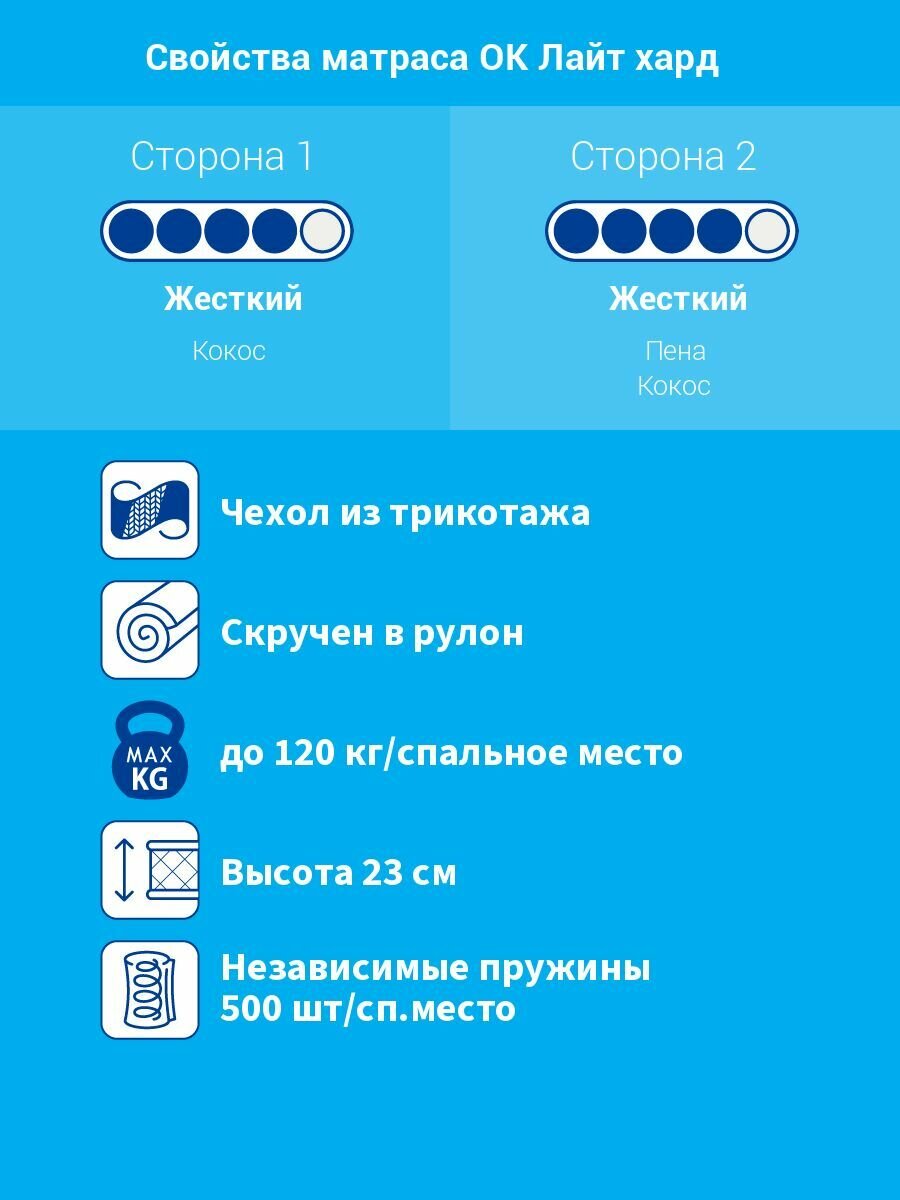 Свойства матраса ОК Лайт хард

Сторона 1

Жесткий

Кокос

Сторона 2

Жесткий

Пена
Кокос

Чехол из трикотажа

Скручен в рулон

MAX
KG

до 120 кг/спальное место

Высота 23 см

Независимые пружины
500 шт/сп.место